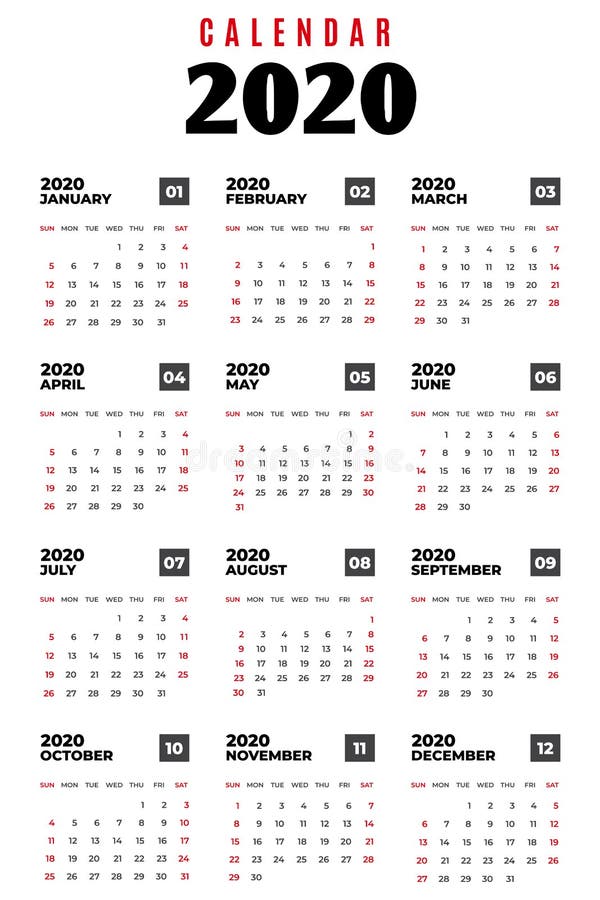 CALENDAR
2020

2020 JANUARY 01

| SUN | MON | TUE | WED | THU | FRI | SAT |
|---|---|---|---|---|---|---|
| | | | 1 | 2 | 3 | 4 |
| 5 | 6 | 7 | 8 | 9 | 10 | 11 |
| 12 | 13 | 14 | 15 | 16 | 17 | 18 |
| 19 | 20 | 21 | 22 | 23 | 24 | 25 |
| 26 | 27 | 28 | 29 | 30 | 31 | |

2020 FEBRUARY 02

| SUN | MON | TUE | WED | THU | FRI | SAT |
|---|---|---|---|---|---|---|
| | | | | | | 1 |
| 2 | 3 | 4 | 5 | 6 | 7 | 8 |
| 9 | 10 | 11 | 12 | 13 | 14 | 15 |
| 16 | 17 | 18 | 19 | 20 | 21 | 22 |
| 23 | 24 | 25 | 26 | 27 | 28 | 29 |

2020 MARCH 03

| SUN | MON | TUE | WED | THU | FRI | SAT |
|---|---|---|---|---|---|---|
| 1 | 2 | 3 | 4 | 5 | 6 | 7 |
| 8 | 9 | 10 | 11 | 12 | 13 | 14 |
| 15 | 16 | 17 | 18 | 19 | 20 | 21 |
| 22 | 23 | 24 | 25 | 26 | 27 | 28 |
| 29 | 30 | 31 | | | | |

2020 APRIL 04

| SUN | MON | TUE | WED | THU | FRI | SAT |
|---|---|---|---|---|---|---|
| | | | 1 | 2 | 3 | 4 |
| 5 | 6 | 7 | 8 | 9 | 10 | 11 |
| 12 | 13 | 14 | 15 | 16 | 17 | 18 |
| 19 | 20 | 21 | 22 | 23 | 24 | 25 |
| 26 | 27 | 28 | 29 | 30 | | |

2020 MAY 05

| SUN | MON | TUE | WED | THU | FRI | SAT |
|---|---|---|---|---|---|---|
| | | | | | 1 | 2 |
| 3 | 4 | 5 | 6 | 7 | 8 | 9 |
| 10 | 11 | 12 | 13 | 14 | 15 | 16 |
| 17 | 18 | 19 | 20 | 21 | 22 | 23 |
| 24 | 25 | 26 | 27 | 28 | 29 | 30 |
| 31 | | | | | | |

2020 JUNE 06

| SUN | MON | TUE | WED | THU | FRI | SAT |
|---|---|---|---|---|---|---|
| | 1 | 2 | 3 | 4 | 5 | 6 |
| 7 | 8 | 9 | 10 | 11 | 12 | 13 |
| 14 | 15 | 16 | 17 | 18 | 19 | 20 |
| 21 | 22 | 23 | 24 | 25 | 26 | 27 |
| 28 | 29 | 30 | | | | |

2020 JULY 07

| SUN | MON | TUE | WED | THU | FRI | SAT |
|---|---|---|---|---|---|---|
| | | | 1 | 2 | 3 | 4 |
| 5 | 6 | 7 | 8 | 9 | 10 | 11 |
| 12 | 13 | 14 | 15 | 16 | 17 | 18 |
| 19 | 20 | 21 | 22 | 23 | 24 | 25 |
| 26 | 27 | 28 | 29 | 30 | 31 | |

2020 AUGUST 08

| SUN | MON | TUE | WED | THU | FRI | SAT |
|---|---|---|---|---|---|---|
| | | | | | | 1 |
| 2 | 3 | 4 | 5 | 6 | 7 | 8 |
| 9 | 10 | 11 | 12 | 13 | 14 | 15 |
| 16 | 17 | 18 | 19 | 20 | 21 | 22 |
| 23 | 24 | 25 | 26 | 27 | 28 | 29 |
| 30 | 31 | | | | | |

2020 SEPTEMBER 09

| SUN | MON | TUE | WED | THU | FRI | SAT |
|---|---|---|---|---|---|---|
| | | 1 | 2 | 3 | 4 | 5 |
| 6 | 7 | 8 | 9 | 10 | 11 | 12 |
| 13 | 14 | 15 | 16 | 17 | 18 | 19 |
| 20 | 21 | 22 | 23 | 24 | 25 | 26 |
| 27 | 28 | 29 | 30 | | | |

2020 OCTOBER 10

| SUN | MON | TUE | WED | THU | FRI | SAT |
|---|---|---|---|---|---|---|
| | | | | 1 | 2 | 3 |
| 4 | 5 | 6 | 7 | 8 | 9 | 10 |
| 11 | 12 | 13 | 14 | 15 | 16 | 17 |
| 18 | 19 | 20 | 21 | 22 | 23 | 24 |
| 25 | 26 | 27 | 28 | 29 | 30 | 31 |

2020 NOVEMBER 11

| SUN | MON | TUE | WED | THU | FRI | SAT |
|---|---|---|---|---|---|---|
| 1 | 2 | 3 | 4 | 5 | 6 | 7 |
| 8 | 9 | 10 | 11 | 12 | 13 | 14 |
| 15 | 16 | 17 | 18 | 19 | 20 | 21 |
| 22 | 23 | 24 | 25 | 26 | 27 | 28 |
| 29 | 30 | | | | | |

2020 DECEMBER 12

| SUN | MON | TUE | WED | THU | FRI | SAT |
|---|---|---|---|---|---|---|
| | | 1 | 2 | 3 | 4 | 5 |
| 6 | 7 | 8 | 9 | 10 | 11 | 12 |
| 13 | 14 | 15 | 16 | 17 | 18 | 19 |
| 20 | 21 | 22 | 23 | 24 | 25 | 26 |
| 27 | 28 | 29 | 30 | 31 | | |